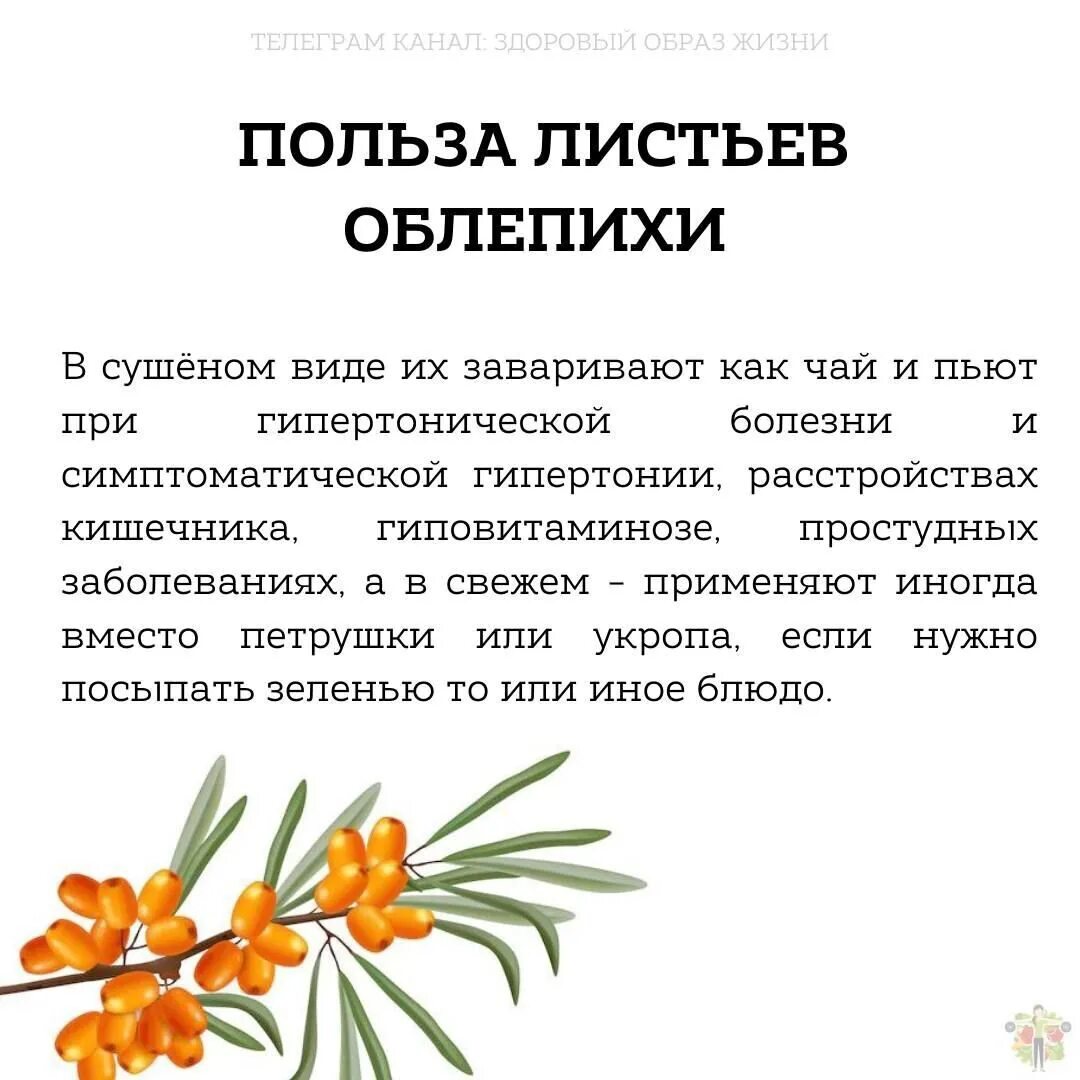 ТЕЛЕГРАМ КАНАЛ: ЗДОРОВЫЙ ОБРАЗ ЖИЗНИ

ПОЛЬЗА ЛИСТЬЕВ ОБЛЕПИХИ

В сушёном виде их заваривают как чай и пьют при гипертонической болезни и симптоматической гипертонии, расстройствах кишечника, гиповитаминозе, простудных заболеваниях, а в свежем - применяют иногда вместо петрушки или укропа, если нужно посыпать зеленью то или иное блюдо.